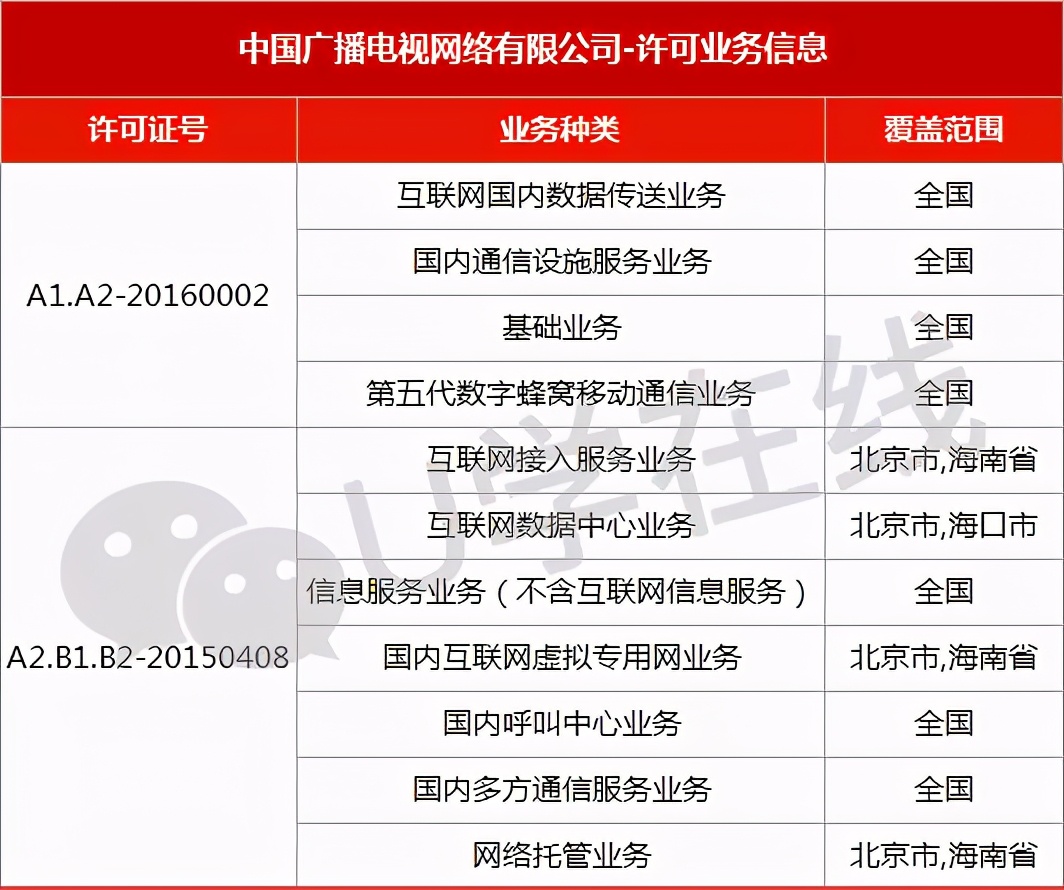 中国广播电视网络有限公司-许可业务信息

| 许可证号 | 业务种类 | 覆盖范围 |
|---|---|---|
| A1.A2-20160002 | 互联网国内数据传送业务 | 全国 |
| | 国内通信设施服务业务 | 全国 |
| | 基础业务 | 全国 |
| | 第五代数字蜂窝移动通信业务 | 全国 |
| A2.B1.B2-20150408 | 互联网接入服务业务 | 北京市,海南省 |
| | 互联网数据中心业务 | 北京市,海口市 |
| | 信息服务业务（不含互联网信息服务） | 全国 |
| | 国内互联网虚拟专用网业务 | 北京市,海南省 |
| | 国内呼叫中心业务 | 全国 |
| | 国内多方通信服务业务 | 全国 |
| | 网络托管业务 | 北京市,海南省 |

U学在线